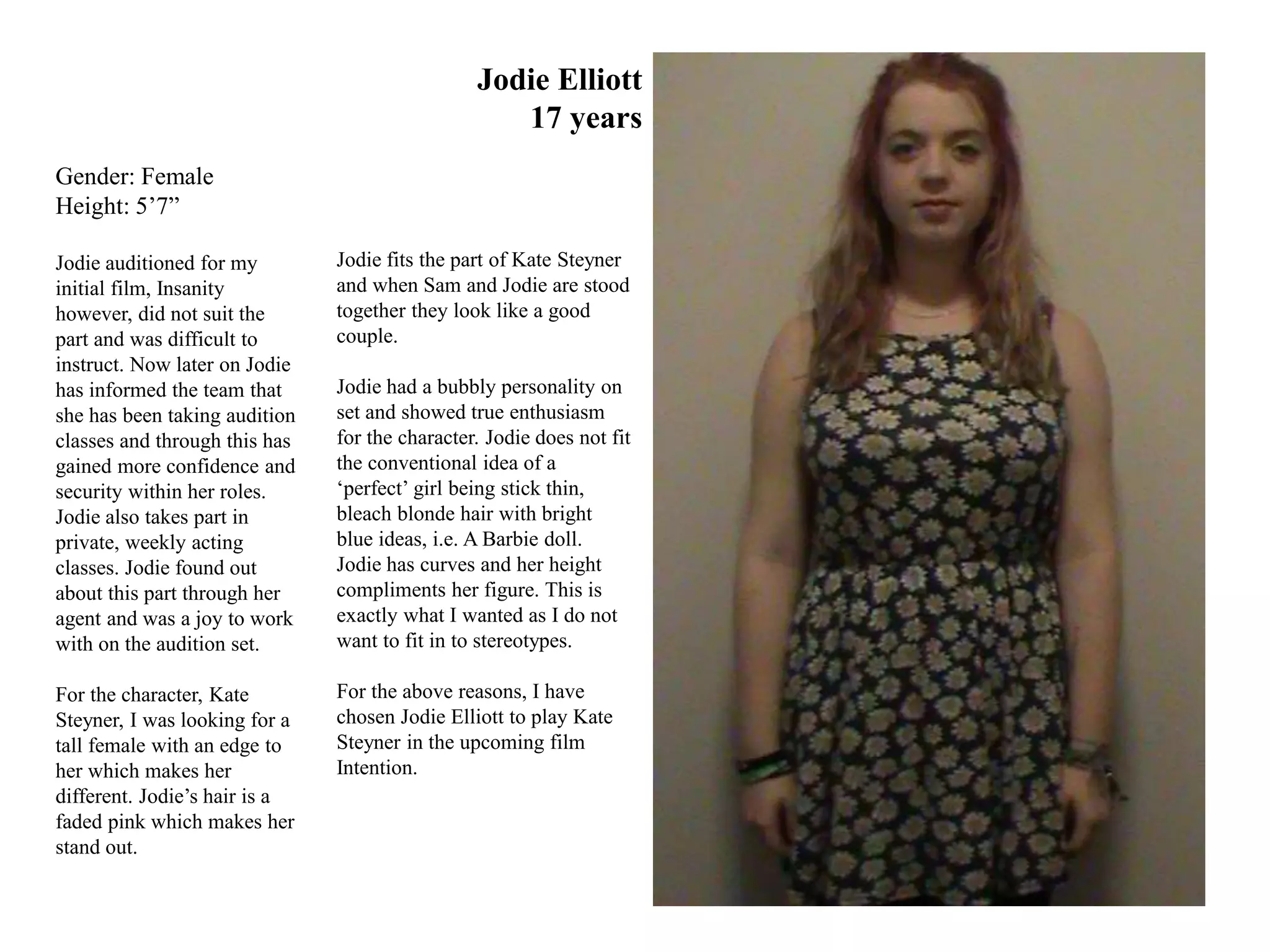 Jodie Elliott
17 years

Gender: Female
Height: 5’7”

Jodie auditioned for my initial film, Insanity however, did not suit the part and was difficult to instruct. Now later on Jodie has informed the team that she has been taking audition classes and through this has gained more confidence and security within her roles. Jodie also takes part in private, weekly acting classes. Jodie found out about this part through her agent and was a joy to work with on the audition set.

For the character, Kate Steyner, I was looking for a tall female with an edge to her which makes her different. Jodie’s hair is a faded pink which makes her stand out.

Jodie fits the part of Kate Steyner and when Sam and Jodie are stood together they look like a good couple.

Jodie had a bubbly personality on set and showed true enthusiasm for the character. Jodie does not fit the conventional idea of a ‘perfect’ girl being stick thin, bleach blonde hair with bright blue ideas, i.e. A Barbie doll. Jodie has curves and her height compliments her figure. This is exactly what I wanted as I do not want to fit in to stereotypes.

For the above reasons, I have chosen Jodie Elliott to play Kate Steyner in the upcoming film Intention.